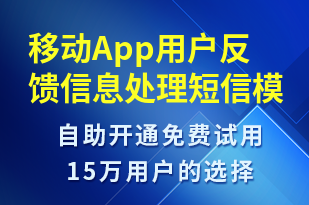 移动App用户反馈信息处理短信模

自助开通免费试用
15万用户的选择